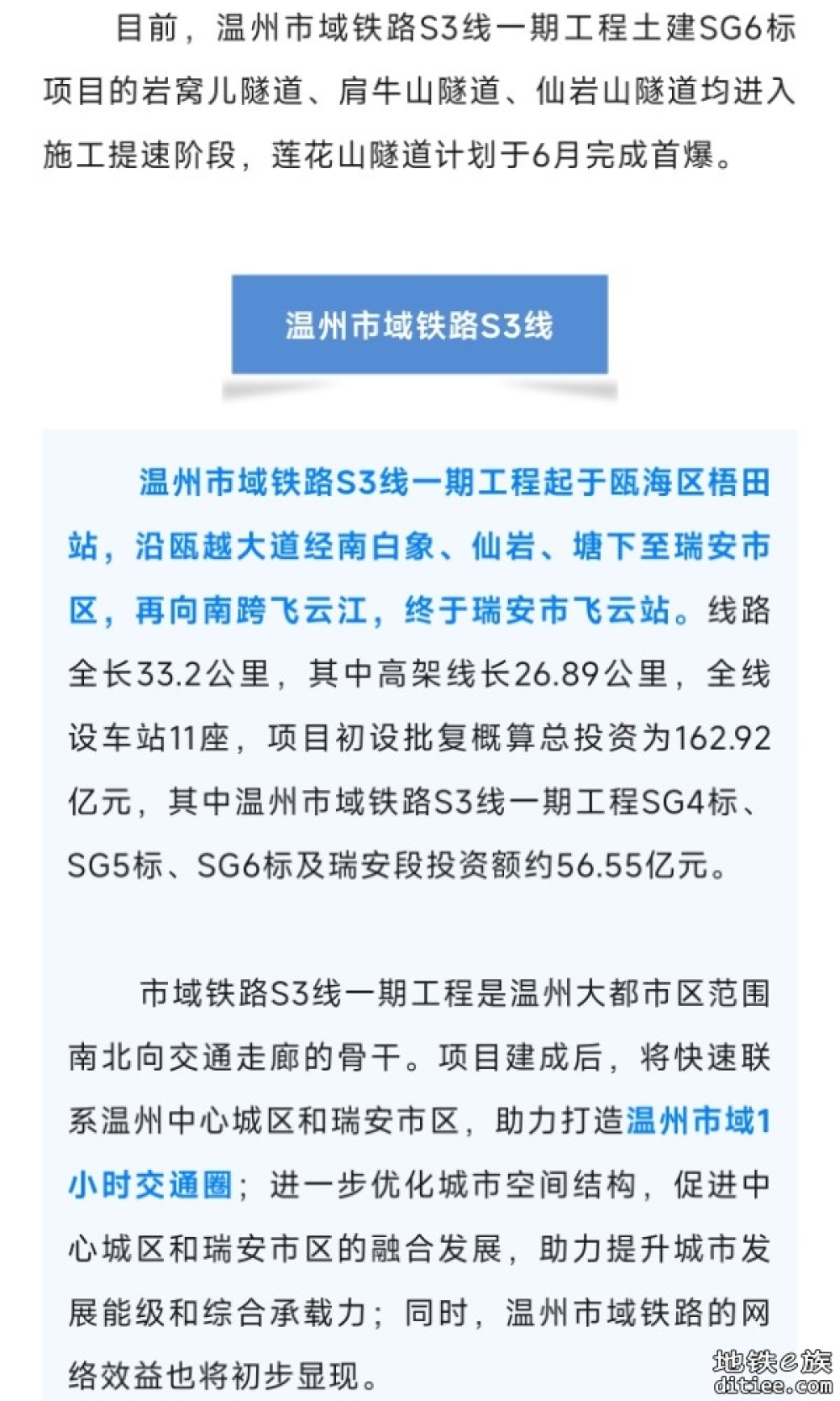 目前，温州市域铁路S3线一期工程土建SG6标项目的岩窝儿隧道、肩牛山隧道、仙岩山隧道均进入施工提速阶段，莲花山隧道计划于6月完成首爆。

温州市域铁路S3线

温州市域铁路S3线一期工程起于瓯海区梧田站，沿瓯越大道经南白象、仙岩、塘下至瑞安市区，再向南跨飞云江，终于瑞安市飞云站。线路全长33.2公里，其中高架线长26.89公里，全线设车站11座，项目初设批复概算总投资为162.92亿元，其中温州市域铁路S3线一期工程SG4标、SG5标、SG6标及瑞安段投资额约56.55亿元。

市域铁路S3线一期工程是温州大都市区范围南北向交通走廊的骨干。项目建成后，将快速联系温州中心城区和瑞安市区，助力打造温州市域1小时交通圈；进一步优化城市空间结构，促进中心城区和瑞安市区的融合发展，助力提升城市发展能级和综合承载力；同时，温州市域铁路的网络效益也将初步显现。

地铁e族
ditiee.com